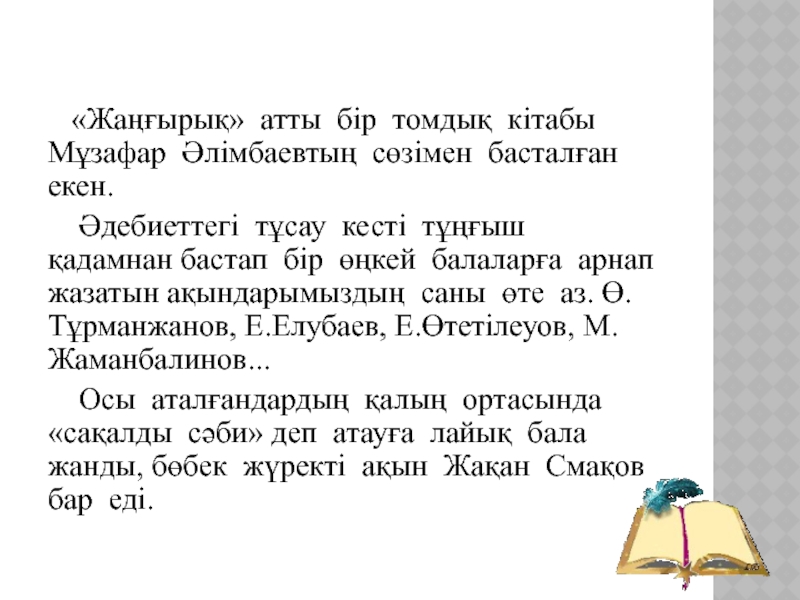 «Жаңғырық» атты бір томдық кітабы Мұзафар Әлімбаевтың сөзімен басталған екен.

Әдебиеттегі тұсау кесті тұңғыш қадамнан бастап бір өңкей балаларға арнап жазатын ақындарымыздың саны өте аз. Ө. Тұрманжанов, Е.Елубаев, Е.Өтетілеуов, М. Жаманбалинов...

Осы аталғандардың қалың ортасында «сақалды сәби» деп атауға лайық бала жанды, бөбек жүректі ақын Жақан Смақов бар еді.